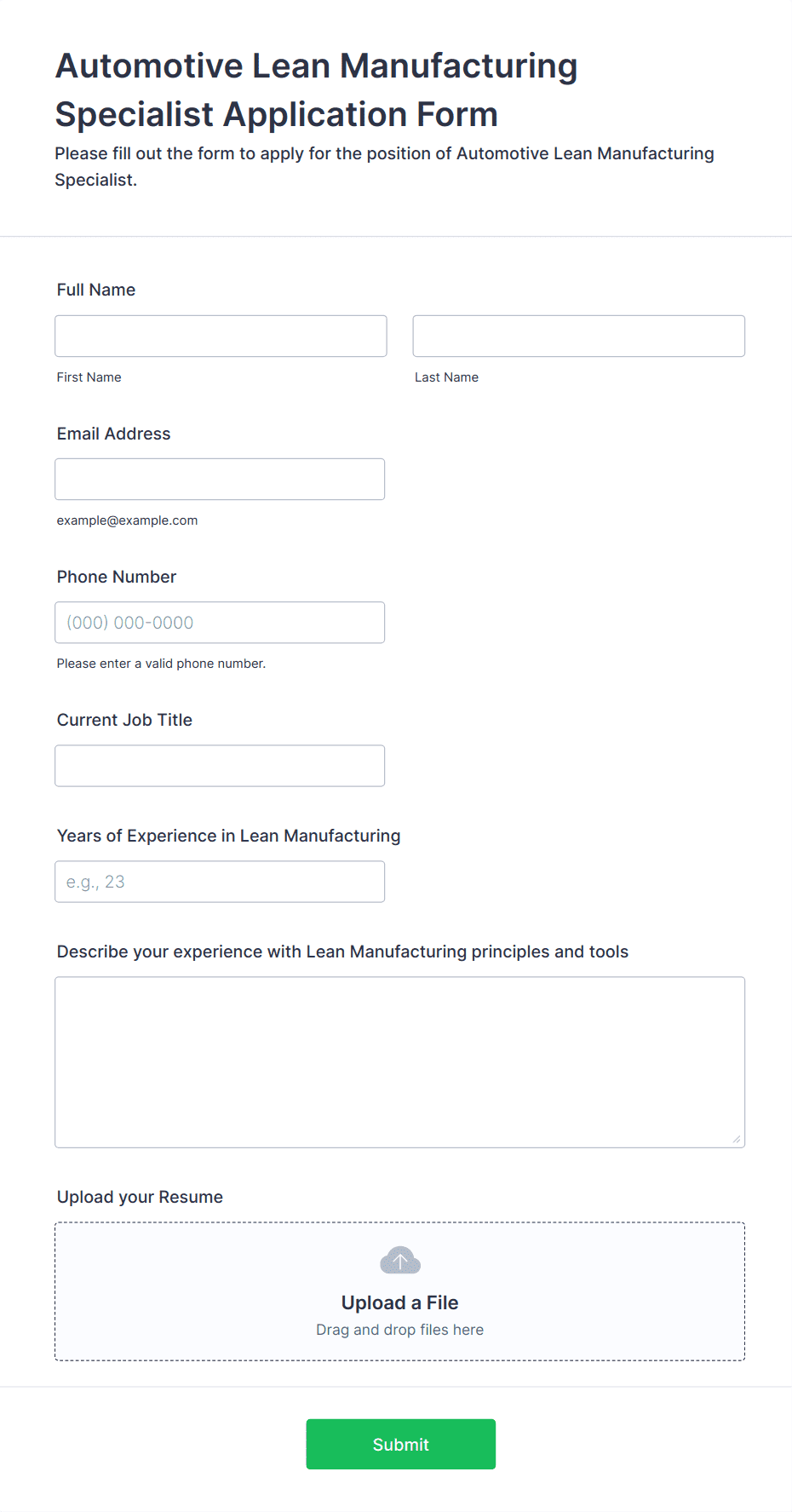 Automotive Lean Manufacturing Specialist Application Form

Please fill out the form to apply for the position of Automotive Lean Manufacturing Specialist.

Full Name

First Name

Last Name

Email Address

example@example.com

Phone Number

(000) 000-0000

Please enter a valid phone number.

Current Job Title

Years of Experience in Lean Manufacturing

e.g., 23

Describe your experience with Lean Manufacturing principles and tools

Upload your Resume

Upload a File

Drag and drop files here

Submit